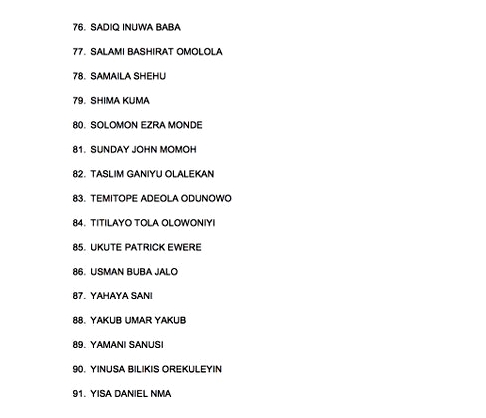 76. SADIQ INUWA BABA

77. SALAMI BASHIRAT OMOLOLA

78. SAMAILA SHEHU

79. SHIMA KUMA

80. SOLOMON EZRA MONDE

81. SUNDAY JOHN MOMOH

82. TASLIM GANIYU OLALEKAN

83. TEMITOPE ADEOLA ODUNOWO

84. TITILAYO TOLA OLOWONIYI

85. UKUTE PATRICK EWERE

86. USMAN BUBA JALO

87. YAHAYA SANI

88. YAKUB UMAR YAKUB

89. YAMANI SANUSI

90. YINUSA BILIKIS OREKULEYIN

91. YISA DANIEL NMA